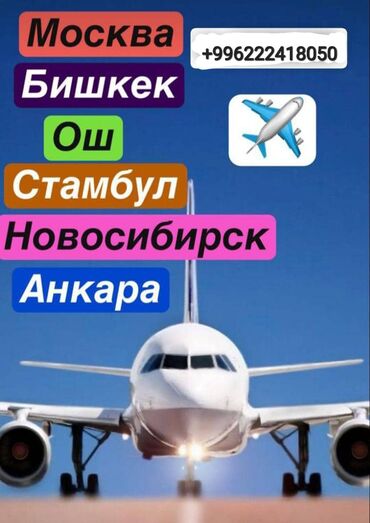 Москва
+996222418050
Бишкек
Ош
Стамбул
Новосибирск
Анкара